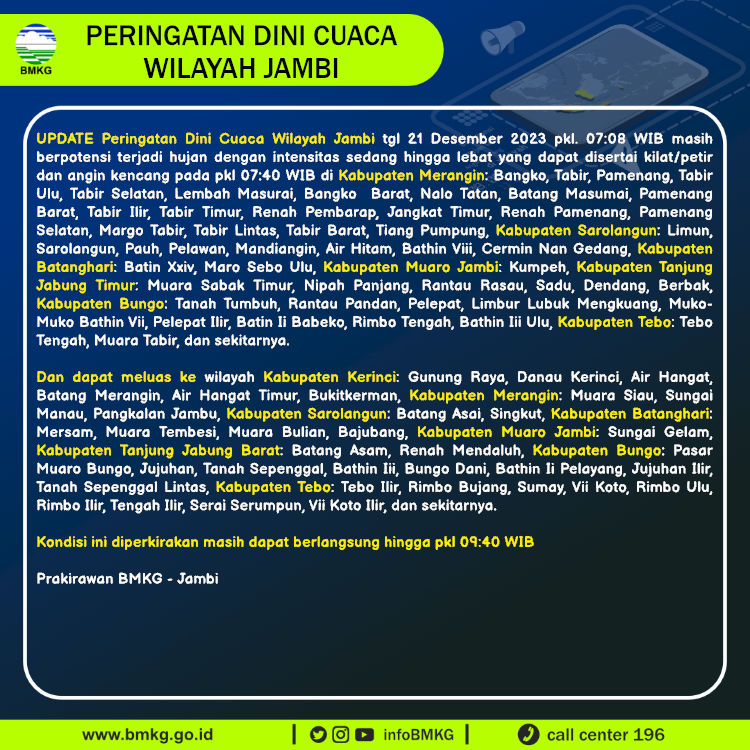 BMKG

PERINGATAN DINI CUACA WILAYAH JAMBI

UPDATE Peringatan Dini Cuaca Wilayah Jambi tgl 21 Desember 2023 pkl. 07:08 WIB masih berpotensi terjadi hujan dengan intensitas sedang hingga lebat yang dapat disertai kilat/petir dan angin kencang pada pkl 07:40 WIB di Kabupaten Merangin: Bangko, Tabir, Pamenang, Tabir Ulu, Tabir Selatan, Lembah Masurai, Bangko Barat, Nalo Tatan, Batang Masumai, Pamenang Barat, Tabir Ilir, Tabir Timur, Renah Pembarap, Jangkat Timur, Renah Pamenang, Pamenang Selatan, Margo Tabir, Tabir Lintas, Tabir Barat, Tiang Pumpung, Kabupaten Sarolangun: Limun, Sarolangun, Pauh, Pelawan, Mandiangin, Air Hitam, Bathin Viii, Cermin Nan Gedang, Kabupaten Batanghari: Batin Xxiv, Maro Sebo Ulu, Kabupaten Muaro Jambi: Kumpeh, Kabupaten Tanjung Jabung Timur: Muara Sabak Timur, Nipah Panjang, Rantau Rasau, Sadu, Dendang, Berbak, Kabupaten Bungo: Tanah Tumbuh, Rantau Pandan, Pelepat, Limbur Lubuk Mengkuang, Muko-Muko Bathin Vii, Pelepat Ilir, Batin Ii Babeko, Rimbo Tengah, Bathin Iii Ulu, Kabupaten Tebo: Tebo Tengah, Muara Tabir, dan sekitarnya.

Dan dapat meluas ke wilayah Kabupaten Kerinci: Gunung Raya, Danau Kerinci, Air Hangat, Batang Merangin, Air Hangat Timur, Bukitkerman, Kabupaten Merangin: Muara Siau, Sungai Manau, Pangkalan Jambu, Kabupaten Sarolangun: Batang Asai, Singkut, Kabupaten Batanghari: Mersam, Muara Tembesi, Muara Bulian, Bajubang, Kabupaten Muaro Jambi: Sungai Gelam, Kabupaten Tanjung Jabung Barat: Batang Asam, Renah Mendaluh, Kabupaten Bungo: Pasar Muaro Bungo, Jujuhan, Tanah Sepenggal, Bathin Iii, Bungo Dani, Bathin Ii Pelayang, Jujuhan Ilir, Tanah Sepenggal Lintas, Kabupaten Tebo: Tebo Ilir, Rimbo Bujang, Sumay, Vii Koto, Rimbo Ulu, Rimbo Ilir, Tengah Ilir, Serai Serumpun, Vii Koto Ilir, dan sekitarnya.

Kondisi ini diperkirakan masih dapat berlangsung hingga pkl 09:40 WIB

Prakirawan BMKG - Jambi

www.bmkg.go.id | infoBMKG | call center 196